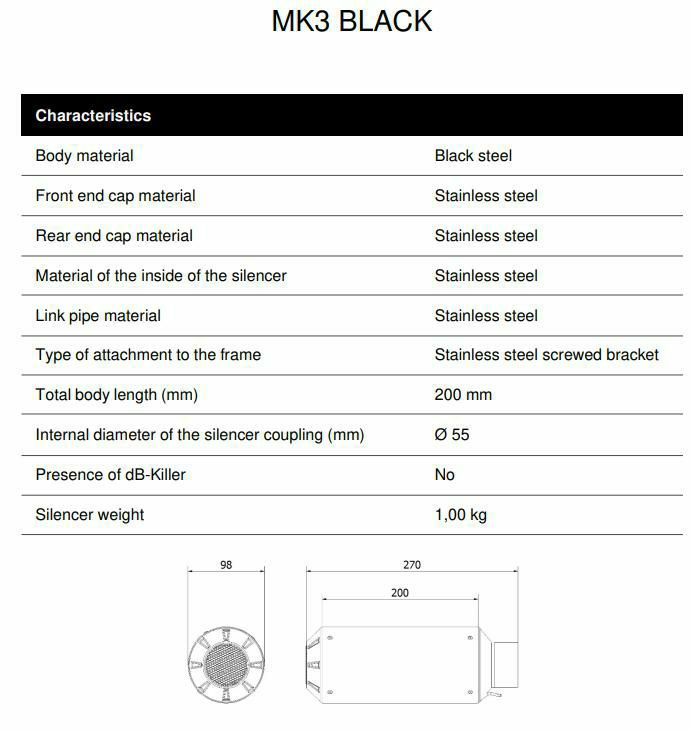 MK3 BLACK

| Characteristics | |
|---|---|
| Body material | Black steel |
| Front end cap material | Stainless steel |
| Rear end cap material | Stainless steel |
| Material of the inside of the silencer | Stainless steel |
| Link pipe material | Stainless steel |
| Type of attachment to the frame | Stainless steel screwed bracket |
| Total body length (mm) | 200 mm |
| Internal diameter of the silencer coupling (mm) | Ø 55 |
| Presence of dB-Killer | No |
| Silencer weight | 1,00 kg |

98

270

200